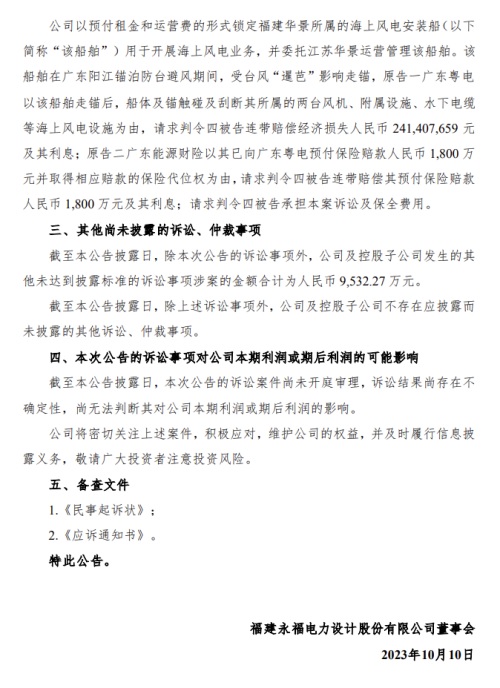 公司以预付租金和运营费的形式锁定福建华景所属的海上风电安装船（以下简称“该船舶”）用于开展海上风电业务，并委托江苏华景运营管理该船舶。该船舶在广东阳江锚泊防台避风期间，受台风“暹芭”影响走锚，原告一广东粤电以该船舶走锚后，船体及锚触碰及刮断其所属的两台风机、附属设施、水下电缆等海上风电设施为由，请求判令四被告连带赔偿经济损失人民币 241,407,659 元及其利息；原告二广东能源财险以其已向广东粤电预付保险赔款人民币 1,800 万元并取得相应赔款的保险代位权为由，请求判令四被告连带赔偿其预付保险赔款人民币 1,800 万元及其利息；请求判令四被告承担本案诉讼及保全费用。

三、其他尚未披露的诉讼、仲裁事项

截至本公告披露日，除本次公告的诉讼事项外，公司及控股子公司发生的其他未达到披露标准的诉讼事项涉案的金额合计为人民币 9,532.27 万元。

截至本公告披露日，除上述诉讼事项外，公司及控股子公司不存在应披露而未披露的其他诉讼、仲裁事项。

四、本次公告的诉讼事项对公司本期利润或期后利润的可能影响

截至本公告披露日，本次公告的诉讼案件尚未开庭审理，诉讼结果尚存在不确定性，尚无法判断其对公司本期利润或期后利润的影响。

公司将密切关注上述案件，积极应对，维护公司的权益，并及时履行信息披露义务，敬请广大投资者注意投资风险。

五、备查文件

1.《民事起诉状》；

2.《应诉通知书》。

特此公告。

福建永福电力设计股份有限公司董事会

2023年10月10日